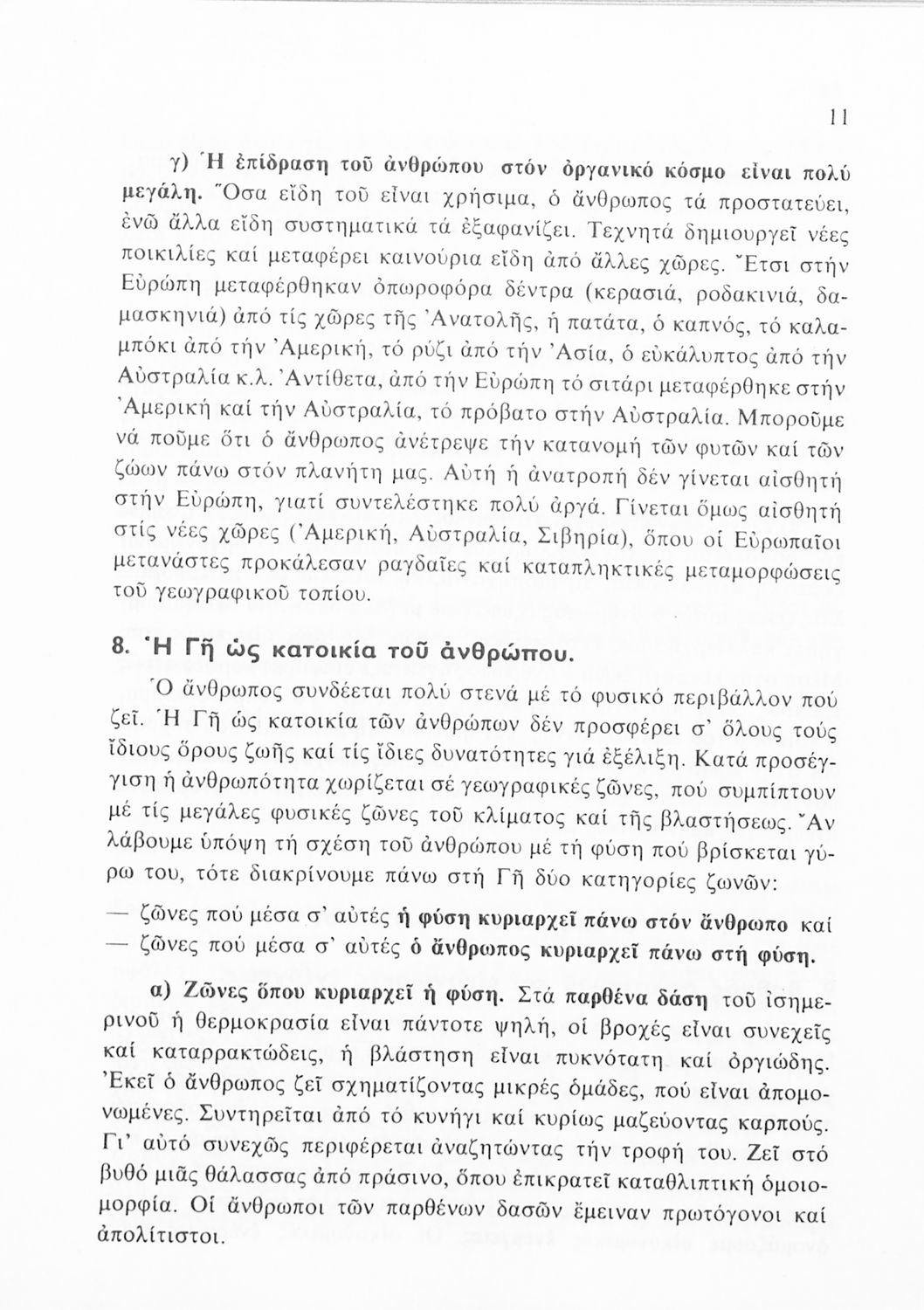 11

γ) Ἡ ἐπίδραση τοῦ ἀνθρώπου στόν ὀργανικό κόσμο εἶναι πολύ μεγάλη. Ὅσα εἴδη τοῦ εἶναι χρήσιμα, ὁ ἄνθρωπος τά προστατεύει, ἐνῶ ἄλλα εἴδη συστηματικά τά ἐξαφανίζει. Τεχνητά δημιουργεῖ νέες ποικιλίες καί μεταφέρει καινούρια εἴδη ἀπό ἄλλες χῶρες. Ἔτσι στήν Εὐρώπη μεταφέρθηκαν ὀπωροφόρα δέντρα (κερασιά, ροδακινιά, δαμασκηνιά) ἀπό τίς χῶρες τῆς Ἀνατολῆς, ἡ πατάτα, ὁ καπνός, τό καλαμπόκι ἀπό τήν Ἀμερική, τό ρύζι ἀπό τήν Ἀσία, ὁ εὐκάλυπτος ἀπό τήν Αὐστραλία κ.λ. Ἀντίθετα, ἀπό τήν Εὐρώπη τό σιτάρι μεταφέρθηκε στήν Ἀμερική καί τήν Αὐστραλία, τό πρόβατο στήν Αὐστραλία. Μποροῦμε νά ποῦμε ὅτι ὁ ἄνθρωπος ἀνέτρεψε τήν κατανομή τῶν φυτῶν καί τῶν ζώων πάνω στόν πλανήτη μας. Αὐτή ἡ ἀνατροπή δέν γίνεται αἰσθητή στήν Εὐρώπη, γιατί συντελέστηκε πολύ ἀργά. Γίνεται ὅμως αἰσθητή στίς νέες χῶρες (Ἀμερική, Αὐστραλία, Σιβηρία), ὅπου οἱ Εὐρωπαῖοι μετανάστες προκάλεσαν ραγδαῖες καί καταπληκτικές μεταμορφώσεις τοῦ γεωγραφικοῦ τοπίου.

8. Ἡ Γῆ ὡς κατοικία τοῦ ἀνθρώπου.

Ὁ ἄνθρωπος συνδέεται πολύ στενά μέ τό φυσικό περιβάλλον πού ζεῖ. Ἡ Γῆ ὡς κατοικία τῶν ἀνθρώπων δέν προσφέρει σ' ὅλους τούς ἴδιους ὅρους ζωῆς καί τίς ἴδιες δυνατότητες γιά ἐξέλιξη. Κατά προσέγγιση ἡ ἀνθρωπότητα χωρίζεται σέ γεωγραφικές ζῶνες, πού συμπίπτουν μέ τίς μεγάλες φυσικές ζῶνες τοῦ κλίματος καί τῆς βλαστήσεως. Ἄν λάβουμε ὑπόψη τή σχέση τοῦ ἀνθρώπου μέ τή φύση πού βρίσκεται γύρω του, τότε διακρίνουμε πάνω στή Γῆ δύο κατηγορίες ζωνῶν:

— ζῶνες πού μέσα σ' αὐτές ἡ φύση κυριαρχεῖ πάνω στόν ἄνθρωπο καί
— ζῶνες πού μέσα σ' αὐτές ὁ ἄνθρωπος κυριαρχεῖ πάνω στή φύση.

α) Ζῶνες ὅπου κυριαρχεῖ ἡ φύση. Στά παρθένα δάση τοῦ ἰσημερινοῦ ἡ θερμοκρασία εἶναι πάντοτε ψηλή, οἱ βροχές εἶναι συνεχεῖς καί καταρρακτώδεις, ἡ βλάστηση εἶναι πυκνότατη καί ὀργιώδης. Ἐκεῖ ὁ ἄνθρωπος ζεῖ σχηματίζοντας μικρές ὁμάδες, πού εἶναι ἀπομονωμένες. Συντηρεῖται ἀπό τό κυνήγι καί κυρίως μαζεύοντας καρπούς. Γι' αὐτό συνεχῶς περιφέρεται ἀναζητώντας τήν τροφή του. Ζεῖ στό βυθό μιᾶς θάλασσας ἀπό πράσινο, ὅπου ἐπικρατεῖ καταθλιπτική ὁμοιομορφία. Οἱ ἄνθρωποι τῶν παρθένων δασῶν ἔμειναν πρωτόγονοι καί ἀπολίτιστοι.